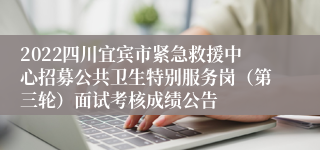 2022四川宜宾市紧急救援中心招募公共卫生特别服务岗（第三轮）面试考核成绩公告